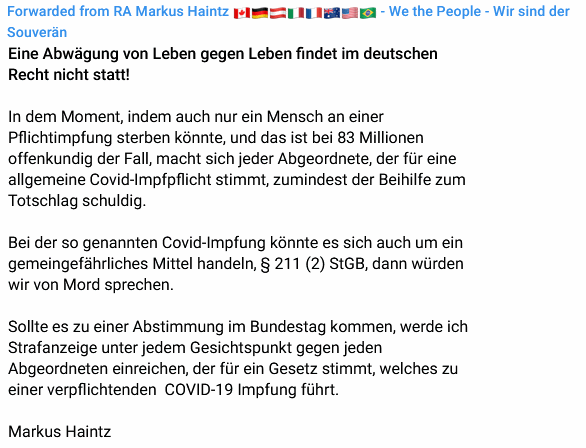 Forwarded from RA Markus Haintz 🇨🇦🇩🇪🇦🇹🇮🇹🇫🇷🇦🇺🇺🇸🇧🇷 - We the People - Wir sind der Souverän

Eine Abwägung von Leben gegen Leben findet im deutschen Recht nicht statt!

In dem Moment, indem auch nur ein Mensch an einer Pflichtimpfung sterben könnte, und das ist bei 83 Millionen offenkundig der Fall, macht sich jeder Abgeordnete, der für eine allgemeine Covid-Impfpflicht stimmt, zumindest der Beihilfe zum Totschlag schuldig.

Bei der so genannten Covid-Impfung könnte es sich auch um ein gemeingefährliches Mittel handeln, § 211 (2) StGB, dann würden wir von Mord sprechen.

Sollte es zu einer Abstimmung im Bundestag kommen, werde ich Strafanzeige unter jedem Gesichtspunkt gegen jeden Abgeordneten einreichen, der für ein Gesetz stimmt, welches zu einer verpflichtenden COVID-19 Impfung führt.

Markus Haintz